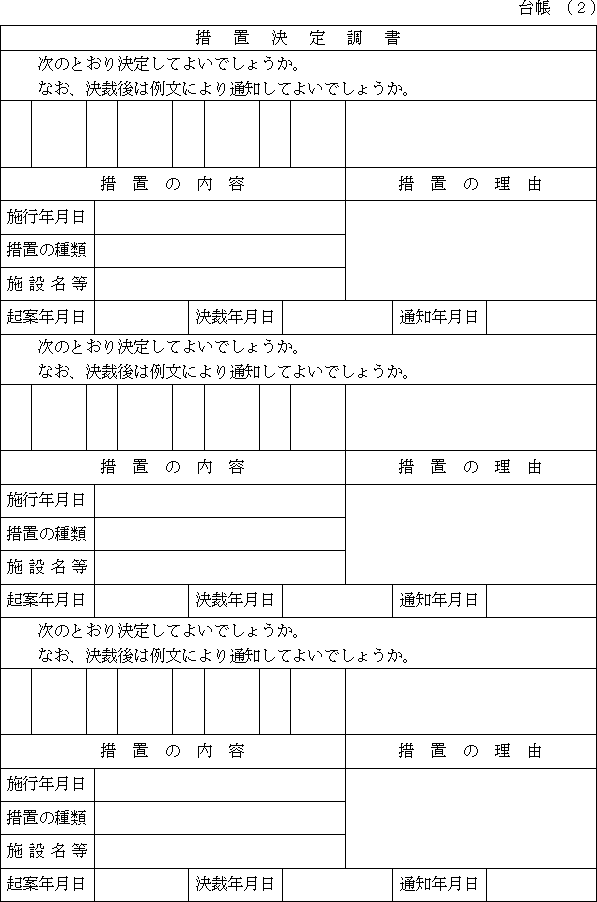 台帳 （2）

措 置 決 定 調 書

次のとおり決定してよいでしょうか。
なお、決裁後は例文により通知してよいでしょうか。

| 措 置 の 内 容 | | 措 置 の 理 由 |
|---|---|---|
| 施行年月日 | | |
| 措置の種類 | | |
| 施 設 名 等 | | |

| 起案年月日 | | 決裁年月日 | | 通知年月日 | |
|---|---|---|---|---|---|

次のとおり決定してよいでしょうか。
なお、決裁後は例文により通知してよいでしょうか。

| 措 置 の 内 容 | | 措 置 の 理 由 |
|---|---|---|
| 施行年月日 | | |
| 措置の種類 | | |
| 施 設 名 等 | | |

| 起案年月日 | | 決裁年月日 | | 通知年月日 | |
|---|---|---|---|---|---|

次のとおり決定してよいでしょうか。
なお、決裁後は例文により通知してよいでしょうか。

| 措 置 の 内 容 | | 措 置 の 理 由 |
|---|---|---|
| 施行年月日 | | |
| 措置の種類 | | |
| 施 設 名 等 | | |

| 起案年月日 | | 決裁年月日 | | 通知年月日 | |
|---|---|---|---|---|---|